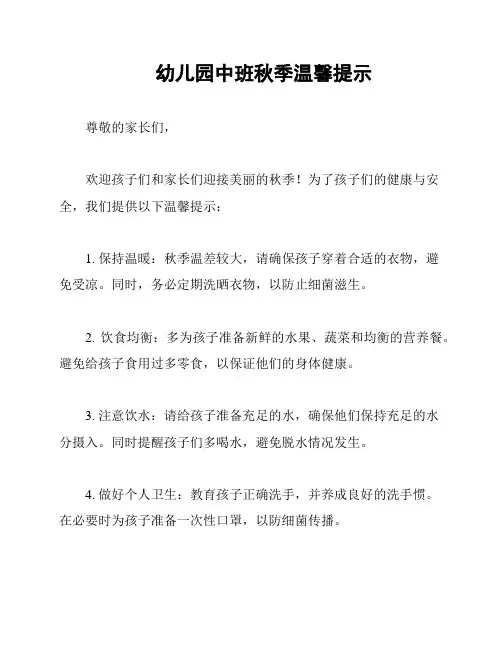 幼儿园中班秋季温馨提示

尊敬的家长们，

欢迎孩子们和家长们迎接美丽的秋季！为了孩子们的健康与安全，我们提供以下温馨提示：

1. 保持温暖：秋季温差较大，请确保孩子穿着合适的衣物，避免受凉。同时，务必定期洗晒衣物，以防止细菌滋生。

2. 饮食均衡：多为孩子准备新鲜的水果、蔬菜和均衡的营养餐。避免给孩子食用过多零食，以保证他们的身体健康。

3. 注意饮水：请给孩子准备充足的水，确保他们保持充足的水分摄入。同时提醒孩子们多喝水，避免脱水情况发生。

4. 做好个人卫生：教育孩子正确洗手，并养成良好的洗手惯。在必要时为孩子准备一次性口罩，以防细菌传播。